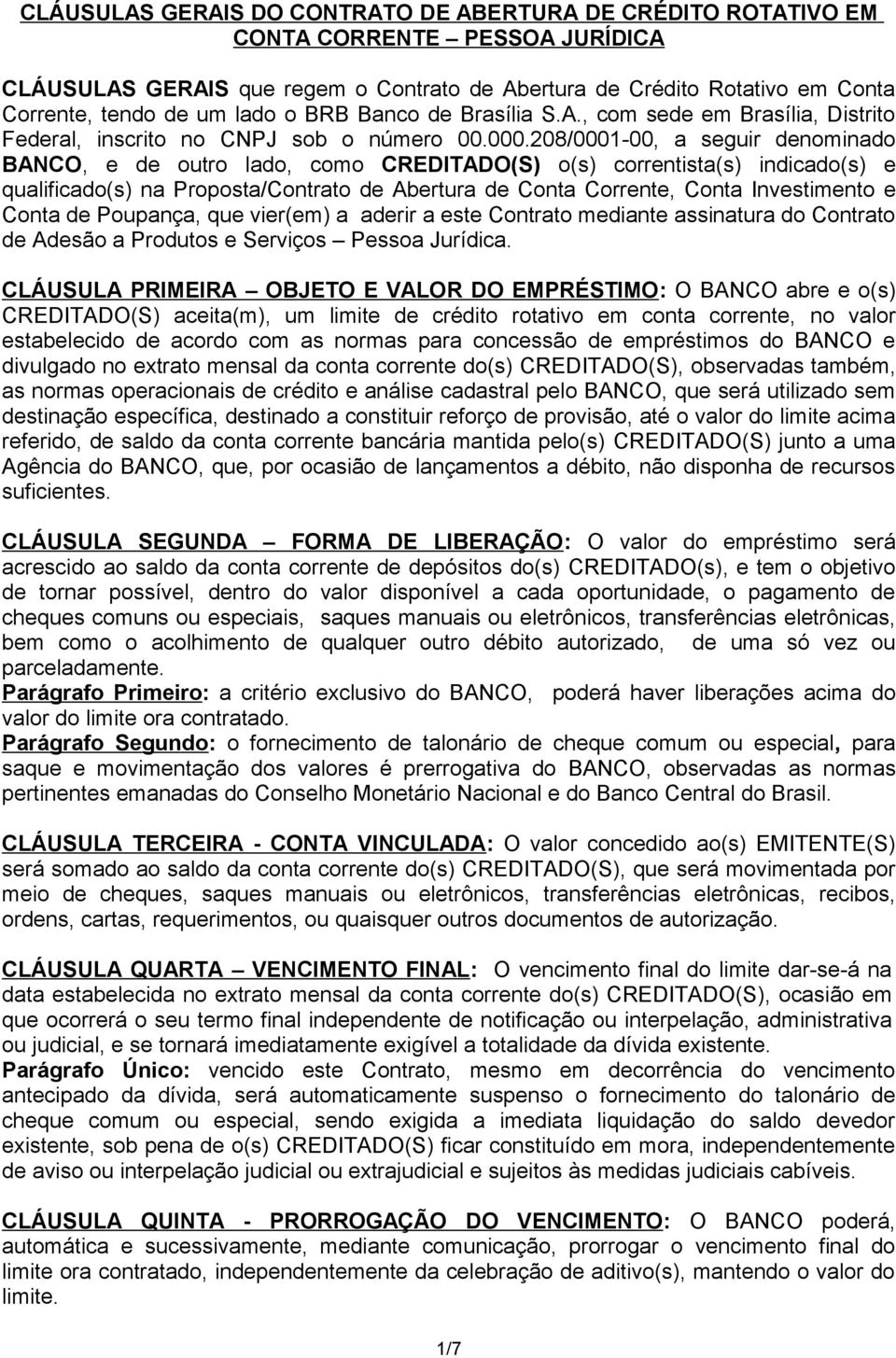 CLÁUSULAS GERAIS DO CONTRATO DE ABERTURA DE CRÉDITO ROTATIVO EM CONTA CORRENTE – PESSOA JURÍDICA

CLÁUSULAS GERAIS que regem o Contrato de Abertura de Crédito Rotativo em Conta Corrente, tendo de um lado o BRB Banco de Brasília S.A., com sede em Brasília, Distrito Federal, inscrito no CNPJ sob o número 00.000.208/0001-00, a seguir denominado BANCO, e de outro lado, como CREDITADO(S) o(s) correntista(s) indicado(s) e qualificado(s) na Proposta/Contrato de Abertura de Conta Corrente, Conta Investimento e Conta de Poupança, que vier(em) a aderir a este Contrato mediante assinatura do Contrato de Adesão a Produtos e Serviços – Pessoa Jurídica.

CLÁUSULA PRIMEIRA – OBJETO E VALOR DO EMPRÉSTIMO: O BANCO abre e o(s) CREDITADO(S) aceita(m), um limite de crédito rotativo em conta corrente, no valor estabelecido de acordo com as normas para concessão de empréstimos do BANCO e divulgado no extrato mensal da conta corrente do(s) CREDITADO(S), observadas também, as normas operacionais de crédito e análise cadastral pelo BANCO, que será utilizado sem destinação específica, destinado a constituir reforço de provisão, até o valor do limite acima referido, de saldo da conta corrente bancária mantida pelo(s) CREDITADO(S) junto a uma Agência do BANCO, que, por ocasião de lançamentos a débito, não disponha de recursos suficientes.

CLÁUSULA SEGUNDA – FORMA DE LIBERAÇÃO: O valor do empréstimo será acrescido ao saldo da conta corrente de depósitos do(s) CREDITADO(s), e tem o objetivo de tornar possível, dentro do valor disponível a cada oportunidade, o pagamento de cheques comuns ou especiais, saques manuais ou eletrônicos, transferências eletrônicas, bem como o acolhimento de qualquer outro débito autorizado, de uma só vez ou parceladamente.
Parágrafo Primeiro: a critério exclusivo do BANCO, poderá haver liberações acima do valor do limite ora contratado.
Parágrafo Segundo: o fornecimento de talonário de cheque comum ou especial, para saque e movimentação dos valores é prerrogativa do BANCO, observadas as normas pertinentes emanadas do Conselho Monetário Nacional e do Banco Central do Brasil.

CLÁUSULA TERCEIRA - CONTA VINCULADA: O valor concedido ao(s) EMITENTE(S) será somado ao saldo da conta corrente do(s) CREDITADO(S), que será movimentada por meio de cheques, saques manuais ou eletrônicos, transferências eletrônicas, recibos, ordens, cartas, requerimentos, ou quaisquer outros documentos de autorização.

CLÁUSULA QUARTA – VENCIMENTO FINAL: O vencimento final do limite dar-se-á na data estabelecida no extrato mensal da conta corrente do(s) CREDITADO(S), ocasião em que ocorrerá o seu termo final independente de notificação ou interpelação, administrativa ou judicial, e se tornará imediatamente exigível a totalidade da dívida existente.
Parágrafo Único: vencido este Contrato, mesmo em decorrência do vencimento antecipado da dívida, será automaticamente suspenso o fornecimento do talonário de cheque comum ou especial, sendo exigida a imediata liquidação do saldo devedor existente, sob pena de o(s) CREDITADO(S) ficar constituído em mora, independentemente de aviso ou interpelação judicial ou extrajudicial e sujeitos às medidas judiciais cabíveis.

CLÁUSULA QUINTA - PRORROGAÇÃO DO VENCIMENTO: O BANCO poderá, automática e sucessivamente, mediante comunicação, prorrogar o vencimento final do limite ora contratado, independentemente da celebração de aditivo(s), mantendo o valor do limite.

1/7